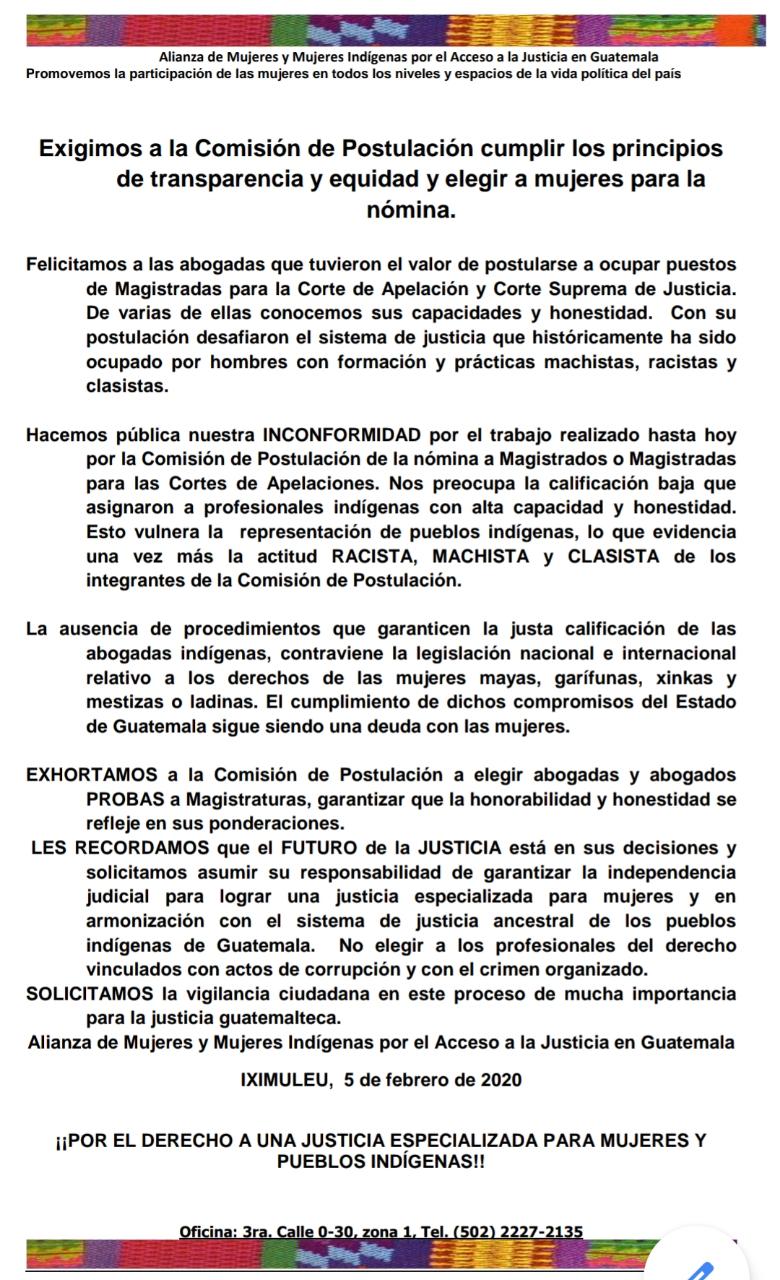 Alianza de Mujeres y Mujeres Indígenas por el Acceso a la Justicia en Guatemala
Promovemos la participación de las mujeres en todos los niveles y espacios de la vida política del país

Exigimos a la Comisión de Postulación cumplir los principios de transparencia y equidad y elegir a mujeres para la nómina.

Felicitamos a las abogadas que tuvieron el valor de postularse a ocupar puestos de Magistradas para la Corte de Apelación y Corte Suprema de Justicia. De varias de ellas conocemos sus capacidades y honestidad. Con su postulación desafiaron el sistema de justicia que históricamente ha sido ocupado por hombres con formación y prácticas machistas, racistas y clasistas.

Hacemos pública nuestra INCONFORMIDAD por el trabajo realizado hasta hoy por la Comisión de Postulación de la nómina a Magistrados o Magistradas para las Cortes de Apelaciones. Nos preocupa la calificación baja que asignaron a profesionales indígenas con alta capacidad y honestidad. Esto vulnera la representación de pueblos indígenas, lo que evidencia una vez más la actitud RACISTA, MACHISTA y CLASISTA de los integrantes de la Comisión de Postulación.

La ausencia de procedimientos que garanticen la justa calificación de las abogadas indígenas, contraviene la legislación nacional e internacional relativo a los derechos de las mujeres mayas, garífunas, xinkas y mestizas o ladinas. El cumplimiento de dichos compromisos del Estado de Guatemala sigue siendo una deuda con las mujeres.

EXHORTAMOS a la Comisión de Postulación a elegir abogadas y abogados PROBAS a Magistraturas, garantizar que la honorabilidad y honestidad se refleje en sus ponderaciones.
LES RECORDAMOS que el FUTURO de la JUSTICIA está en sus decisiones y solicitamos asumir su responsabilidad de garantizar la independencia judicial para lograr una justicia especializada para mujeres y en armonización con el sistema de justicia ancestral de los pueblos indígenas de Guatemala. No elegir a los profesionales del derecho vinculados con actos de corrupción y con el crimen organizado.
SOLICITAMOS la vigilancia ciudadana en este proceso de mucha importancia para la justicia guatemalteca.
Alianza de Mujeres y Mujeres Indígenas por el Acceso a la Justicia en Guatemala

IXIMULEU, 5 de febrero de 2020

¡¡POR EL DERECHO A UNA JUSTICIA ESPECIALIZADA PARA MUJERES Y PUEBLOS INDÍGENAS!!

Oficina: 3ra. Calle 0-30, zona 1, Tel. (502) 2227-2135